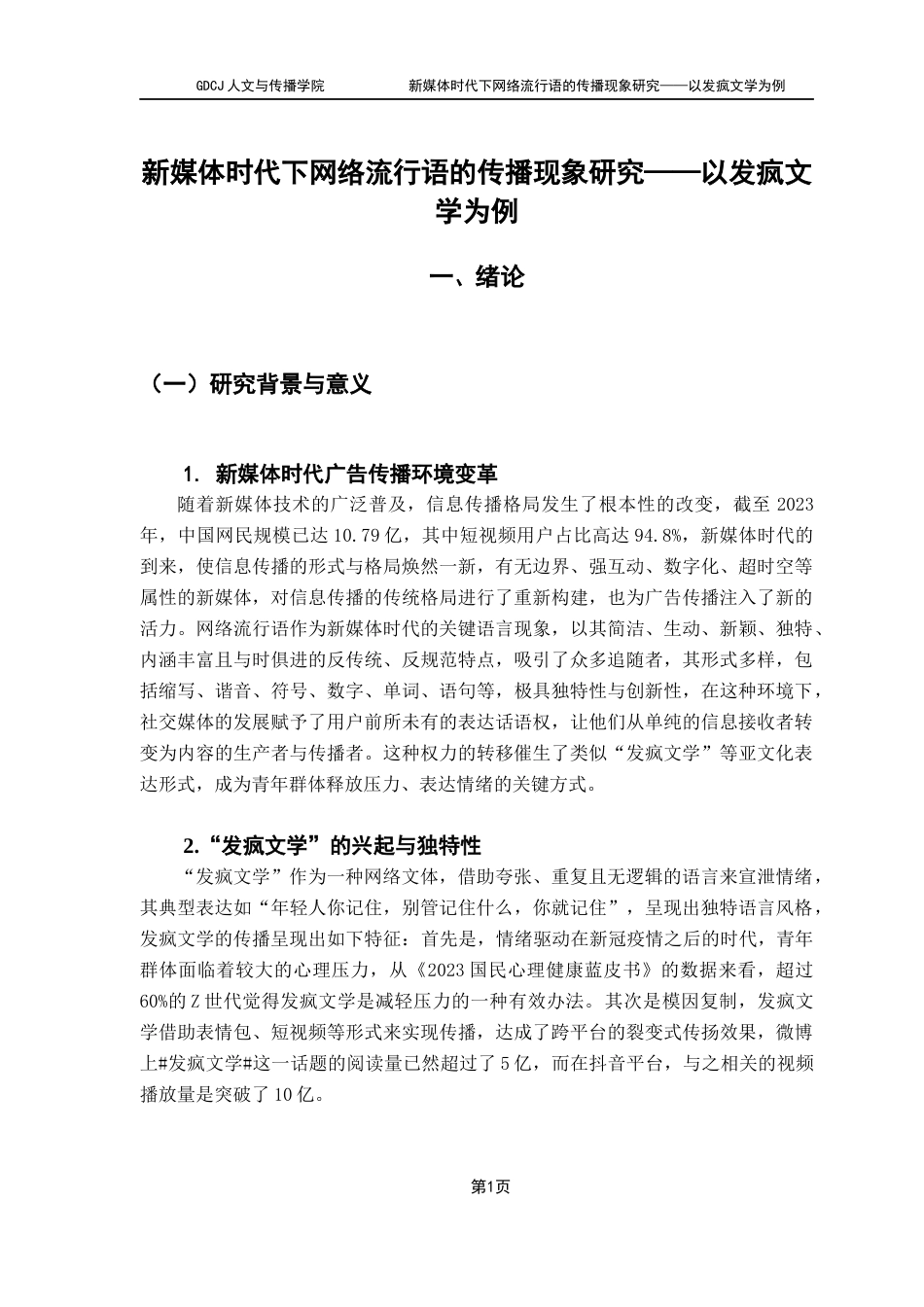 GDCJ 人文与传播学院　　新媒体时代下网络流行语的传播现象研究——以发疯文学为例

新媒体时代下网络流行语的传播现象研究——以发疯文学为例

一、绪论

（一）研究背景与意义

1. 新媒体时代广告传播环境变革

随着新媒体技术的广泛普及，信息传播格局发生了根本性的改变，截至 2023 年，中国网民规模已达 10.79 亿，其中短视频用户占比高达 94.8%，新媒体时代的到来，使信息传播的形式与格局焕然一新，有无边界、强互动、数字化、超时空等属性的新媒体，对信息传播的传统格局进行了重新构建，也为广告传播注入了新的活力。网络流行语作为新媒体时代的关键语言现象，以其简洁、生动、新颖、独特、内涵丰富且与时俱进的反传统、反规范特点，吸引了众多追随者，其形式多样，包括缩写、谐音、符号、数字、单词、语句等，极具独特性与创新性，在这种环境下，社交媒体的发展赋予了用户前所未有的表达话语权，让他们从单纯的信息接收者转变为内容的生产者与传播者。这种权力的转移催生了类似“发疯文学”等亚文化表达形式，成为青年群体释放压力、表达情绪的关键方式。

2.“发疯文学”的兴起与独特性

“发疯文学”作为一种网络文体，借助夸张、重复且无逻辑的语言来宣泄情绪，其典型表达如“年轻人你记住，别管记住什么，你就记住”，呈现出独特语言风格，发疯文学的传播呈现出如下特征：首先是，情绪驱动在新冠疫情之后的时代，青年群体面临着较大的心理压力，从《2023 国民心理健康蓝皮书》的数据来看，超过 60%的 Z 世代觉得发疯文学是减轻压力的一种有效办法。其次是模因复制，发疯文学借助表情包、短视频等形式来实现传播，达成了跨平台的裂变式传扬效果，微博上#发疯文学#这一话题的阅读量已然超过了 5 亿，而在抖音平台，与之相关的视频播放量是突破了 10 亿。

第1页